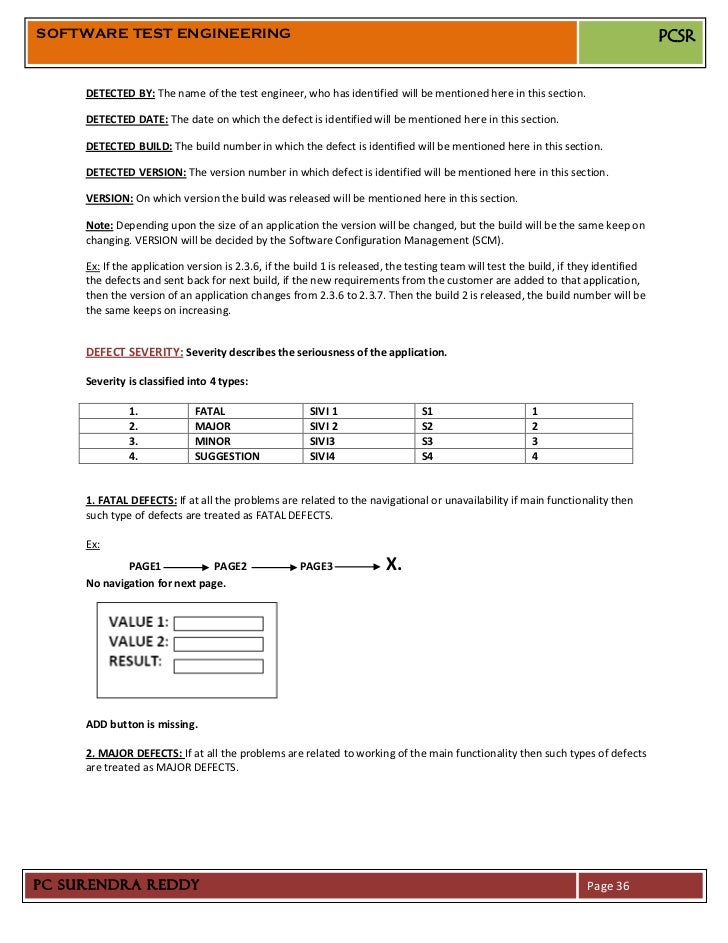 SOFTWARE TEST ENGINEERING

PCSR

DETECTED BY: The name of the test engineer, who has identified will be mentioned here in this section.

DETECTED DATE: The date on which the defect is identified will be mentioned here in this section.

DETECTED BUILD: The build number in which the defect is identified will be mentioned here in this section.

DETECTED VERSION: The version number in which defect is identified will be mentioned here in this section.

VERSION: On which version the build was released will be mentioned here in this section.

Note: Depending upon the size of an application the version will be changed, but the build will be the same keep on changing. VERSION will be decided by the Software Configuration Management (SCM).

Ex: If the application version is 2.3.6, if the build 1 is released, the testing team will test the build, if they identified the defects and sent back for next build, if the new requirements from the customer are added to that application, then the version of an application changes from 2.3.6 to 2.3.7. Then the build 2 is released, the build number will be the same keeps on increasing.

DEFECT SEVERITY: Severity describes the seriousness of the application.

Severity is classified into 4 types:

| 1. | FATAL | SIVI 1 | S1 | 1 |
|---|---|---|---|---|
| 2. | MAJOR | SIVI 2 | S2 | 2 |
| 3. | MINOR | SIVI3 | S3 | 3 |
| 4. | SUGGESTION | SIVI4 | S4 | 4 |

1. FATAL DEFECTS: If at all the problems are related to the navigational or unavailability if main functionality then such type of defects are treated as FATAL DEFECTS.

Ex:

PAGE1 PAGE2 PAGE3 X.

No navigation for next page.

VALUE 1:
VALUE 2:
RESULT:

ADD button is missing.

2. MAJOR DEFECTS: If at all the problems are related to working of the main functionality then such types of defects are treated as MAJOR DEFECTS.

PC SURENDRA REDDY

Page 36